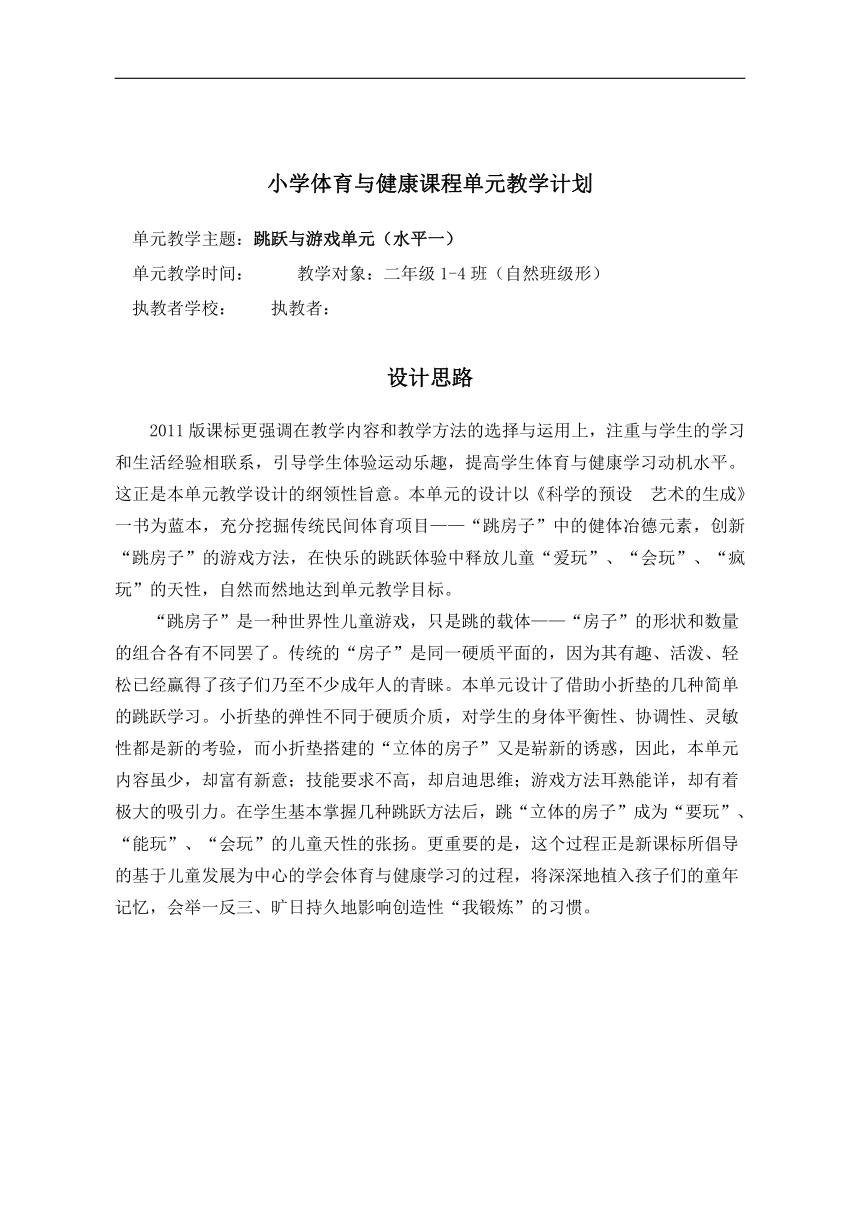 小学体育与健康课程单元教学计划

单元教学主题：跳跃与游戏单元（水平一）

单元教学时间：　　教学对象：二年级 1-4 班（自然班级形）

执教者学校：　　执教者：

设计思路

2011 版课标更强调在教学内容和教学方法的选择与运用上，注重与学生的学习和生活经验相联系，引导学生体验运动乐趣，提高学生体育与健康学习动机水平。这正是本单元教学设计的纲领性旨意。本单元的设计以《科学的预设　艺术的生成》一书为蓝本，充分挖掘传统民间体育项目——“跳房子”中的健体冶德元素，创新“跳房子”的游戏方法，在快乐的跳跃体验中释放儿童“爱玩”、“会玩”、“疯玩”的天性，自然而然地达到单元教学目标。

“跳房子”是一种世界性儿童游戏，只是跳的载体——“房子”的形状和数量的组合各有不同罢了。传统的“房子”是同一硬质平面的，因为其有趣、活泼、轻松已经赢得了孩子们乃至不少成年人的青睐。本单元设计了借助小折垫的几种简单的跳跃学习。小折垫的弹性不同于硬质介质，对学生的身体平衡性、协调性、灵敏性都是新的考验，而小折垫搭建的“立体的房子”又是崭新的诱惑，因此，本单元内容虽少，却富有新意；技能要求不高，却启迪思维；游戏方法耳熟能详，却有着极大的吸引力。在学生基本掌握几种跳跃方法后，跳“立体的房子”成为“要玩”、“能玩”、“会玩”的儿童天性的张扬。更重要的是，这个过程正是新课标所倡导的基于儿童发展为中心的学会体育与健康学习的过程，将深深地植入孩子们的童年记忆，会举一反三、旷日持久地影响创造性“我锻炼”的习惯。